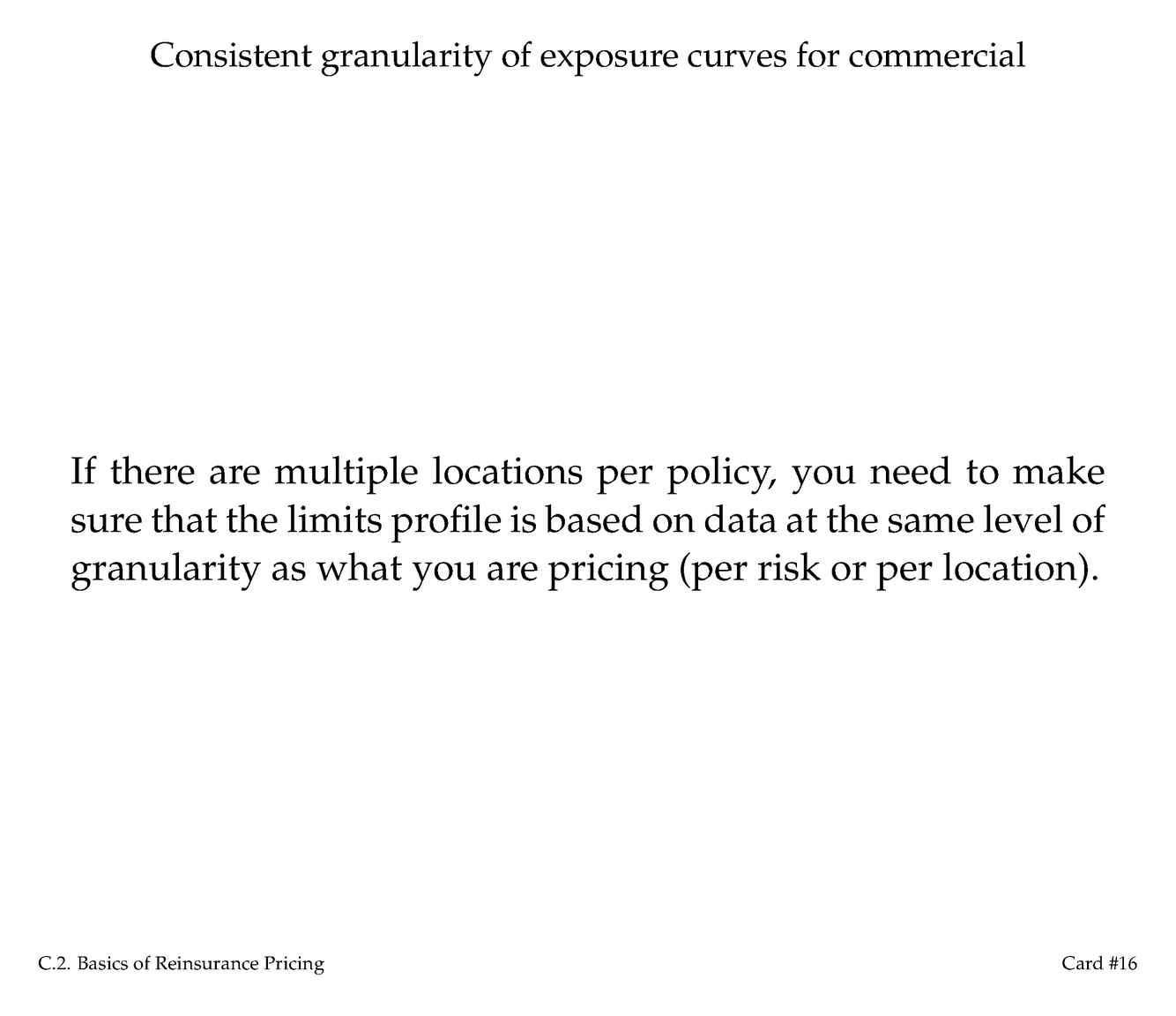 Consistent granularity of exposure curves for commercial

If there are multiple locations per policy, you need to make sure that the limits profile is based on data at the same level of granularity as what you are pricing (per risk or per location).

C.2. Basics of Reinsurance Pricing

Card #16